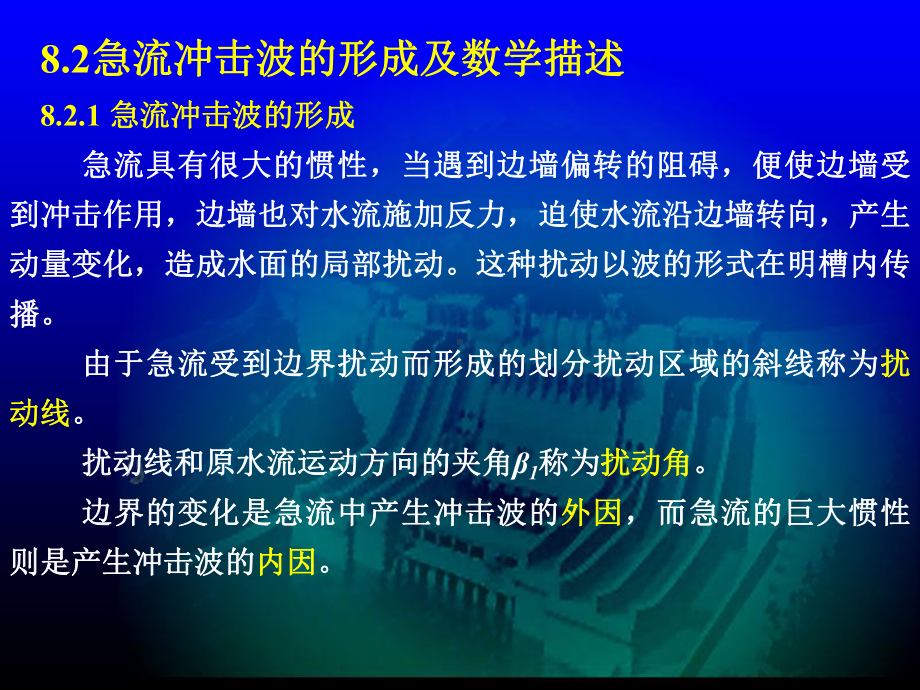 8.2急流冲击波的形成及数学描述

8.2.1 急流冲击波的形成

急流具有很大的惯性，当遇到边墙偏转的阻碍，便使边墙受到冲击作用，边墙也对水流施加反力，迫使水流沿边墙转向，产生动量变化，造成水面的局部扰动。这种扰动以波的形式在明槽内传播。

由于急流受到边界扰动而形成的划分扰动区域的斜线称为扰动线。

扰动线和原水流运动方向的夹角$\beta_1$称为扰动角。

边界的变化是急流中产生冲击波的外因，而急流的巨大惯性则是产生冲击波的内因。